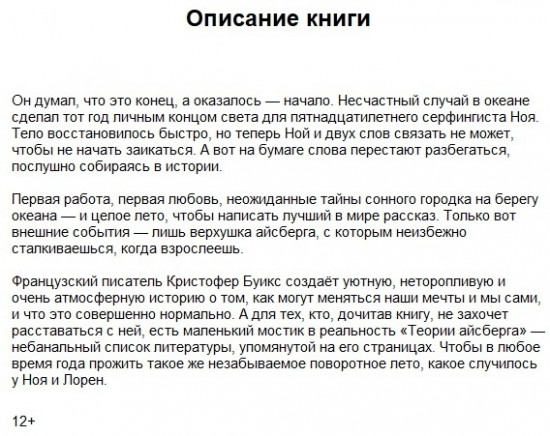 Описание книги

Он думал, что это конец, а оказалось — начало. Несчастный случай в океане сделал тот год личным концом света для пятнадцатилетнего серфингиста Ноя. Тело восстановилось быстро, но теперь Ной и двух слов связать не может, чтобы не начать заикаться. А вот на бумаге слова перестают разбегаться, послушно собираясь в истории.

Первая работа, первая любовь, неожиданные тайны сонного городка на берегу океана — и целое лето, чтобы написать лучший в мире рассказ. Только вот внешние события — лишь верхушка айсберга, с которым неизбежно сталкиваешься, когда взрослеешь.

Французский писатель Кристофер Буикс создаёт уютную, неторопливую и очень атмосферную историю о том, как могут меняться наши мечты и мы сами, и что это совершенно нормально. А для тех, кто, дочитав книгу, не захочет расставаться с ней, есть маленький мостик в реальность «Теории айсберга» — небанальный список литературы, упомянутой на его страницах. Чтобы в любое время года прожить такое же незабываемое поворотное лето, какое случилось у Ноя и Лорен.

12+